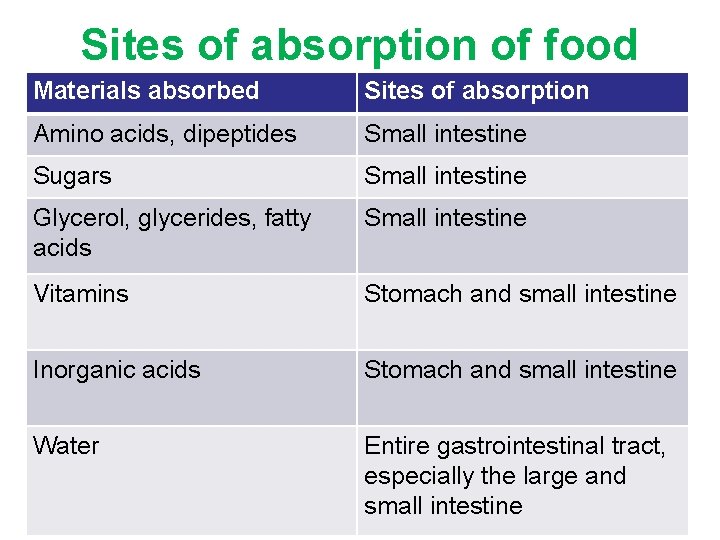 Sites of absorption of food

| Materials absorbed | Sites of absorption |
|---|---|
| Amino acids, dipeptides | Small intestine |
| Sugars | Small intestine |
| Glycerol, glycerides, fatty acids | Small intestine |
| Vitamins | Stomach and small intestine |
| Inorganic acids | Stomach and small intestine |
| Water | Entire gastrointestinal tract, especially the large and small intestine |